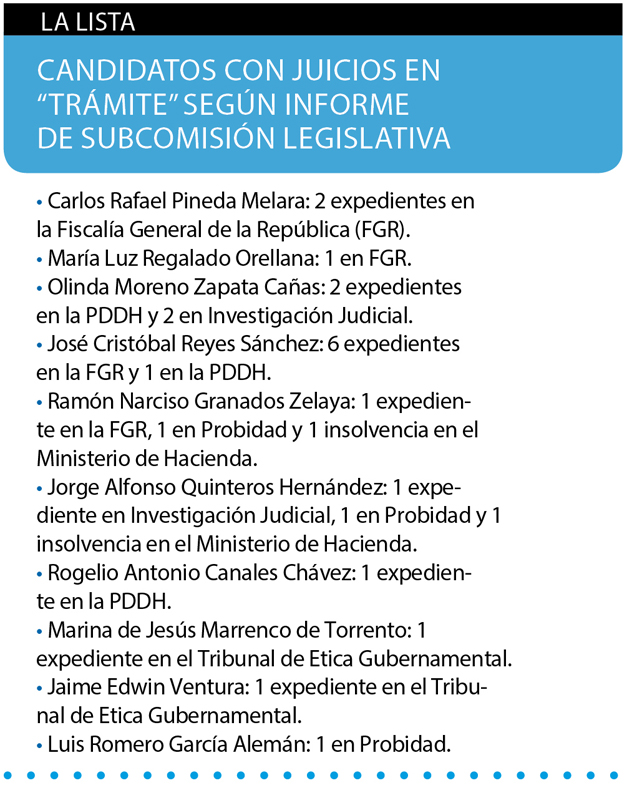 LA LISTA

CANDIDATOS CON JUICIOS EN "TRÁMITE" SEGÚN INFORME DE SUBCOMISIÓN LEGISLATIVA

• Carlos Rafael Pineda Melara: 2 expedientes en la Fiscalía General de la República (FGR).
• María Luz Regalado Orellana: 1 en FGR.
• Olinda Moreno Zapata Cañas: 2 expedientes en la PDDH y 2 en Investigación Judicial.
• José Cristóbal Reyes Sánchez: 6 expedientes en la FGR y 1 en la PDDH.
• Ramón Narciso Granados Zelaya: 1 expediente en la FGR, 1 en Probidad y 1 insolvencia en el Ministerio de Hacienda.
• Jorge Alfonso Quinteros Hernández: 1 expediente en Investigación Judicial, 1 en Probidad y 1 insolvencia en el Ministerio de Hacienda.
• Rogelio Antonio Canales Chávez: 1 expediente en la PDDH.
• Marina de Jesús Marrenco de Torrento: 1 expediente en el Tribunal de Etica Gubernamental.
• Jaime Edwin Ventura: 1 expediente en el Tribunal de Etica Gubernamental.
• Luis Romero García Alemán: 1 en Probidad.